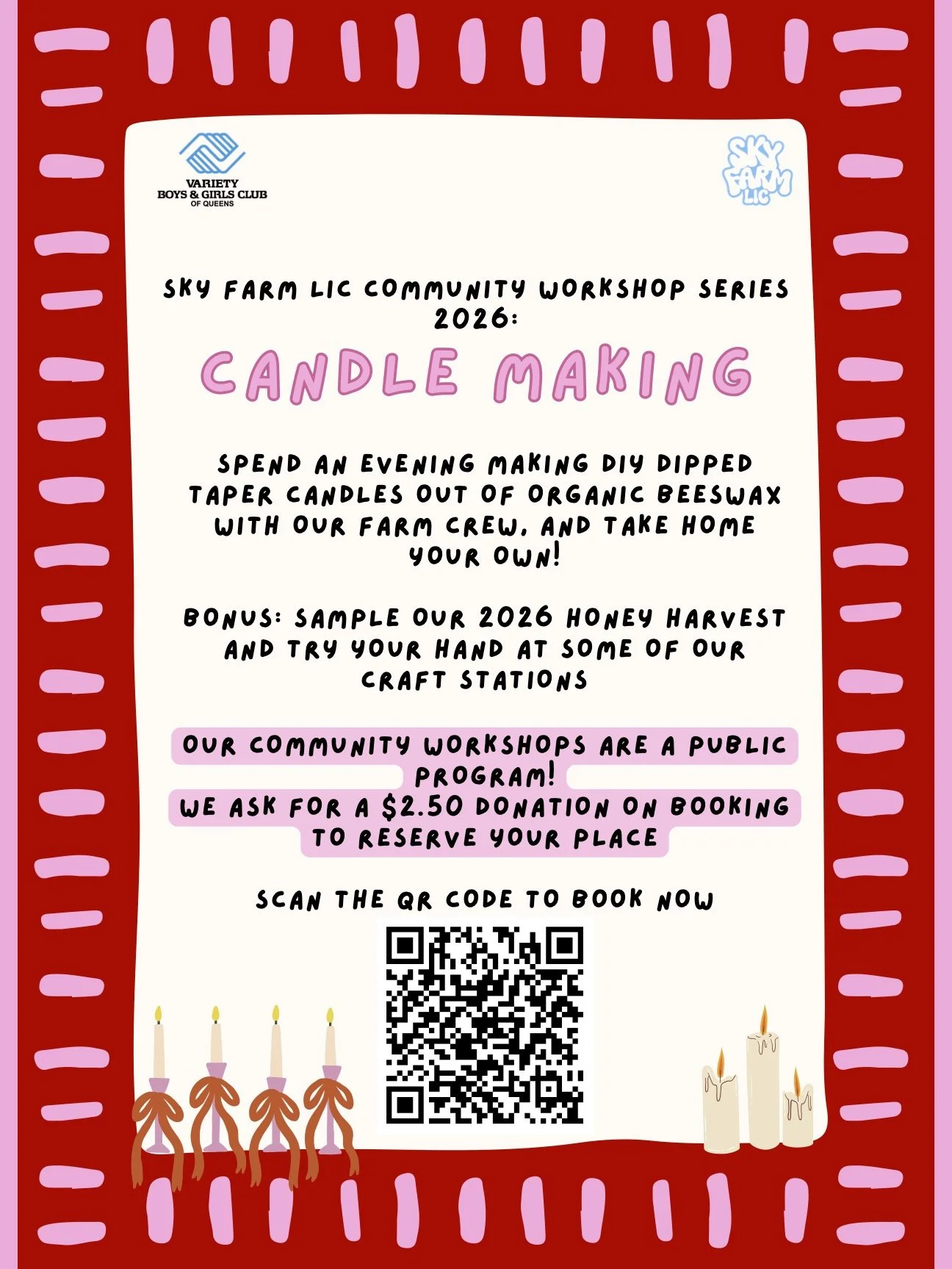 VARIETY
BOYS & GIRLS CLUB
OF QUEENS

SKY FARM LIC

SKY FARM LIC COMMUNITY WORKSHOP SERIES 2026:

CANDLE MAKING

SPEND AN EVENING MAKING DIY DIPPED TAPER CANDLES OUT OF ORGANIC BEESWAX WITH OUR FARM CREW, AND TAKE HOME YOUR OWN!

BONUS: SAMPLE OUR 2026 HONEY HARVEST AND TRY YOUR HAND AT SOME OF OUR CRAFT STATIONS

OUR COMMUNITY WORKSHOPS ARE A PUBLIC PROGRAM!
WE ASK FOR A $2.50 DONATION ON BOOKING TO RESERVE YOUR PLACE

SCAN THE QR CODE TO BOOK NOW